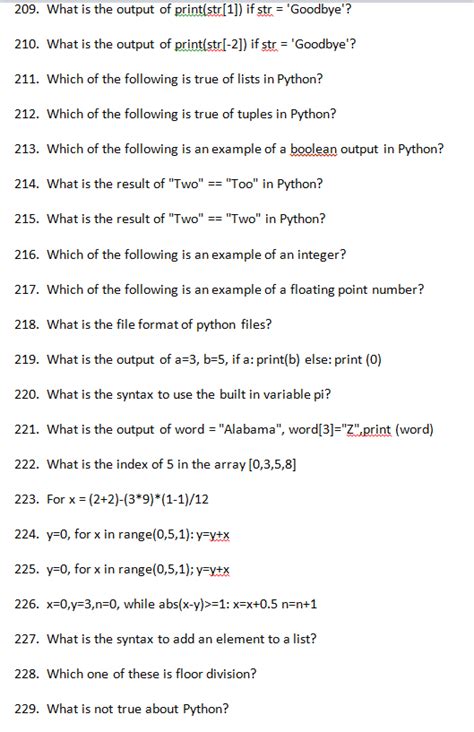 209. What is the output of print(str[1]) if str = 'Goodbye'?

210. What is the output of print(str[-2]) if str = 'Goodbye'?

211. Which of the following is true of lists in Python?

212. Which of the following is true of tuples in Python?

213. Which of the following is an example of a boolean output in Python?

214. What is the result of "Two" == "Too" in Python?

215. What is the result of "Two" == "Two" in Python?

216. Which of the following is an example of an integer?

217. Which of the following is an example of a floating point number?

218. What is the file format of python files?

219. What is the output of a=3, b=5, if a: print(b) else: print (0)

220. What is the syntax to use the built in variable pi?

221. What is the output of word = "Alabama", word[3]="Z",print (word)

222. What is the index of 5 in the array [0,3,5,8]

223. For x = (2+2)-(3*9)*(1-1)/12

224. y=0, for x in range(0,5,1): y=y+x

225. y=0, for x in range(0,5,1); y=y+x

226. x=0,y=3,n=0, while abs(x-y)>=1: x=x+0.5 n=n+1

227. What is the syntax to add an element to a list?

228. Which one of these is floor division?

229. What is not true about Python?